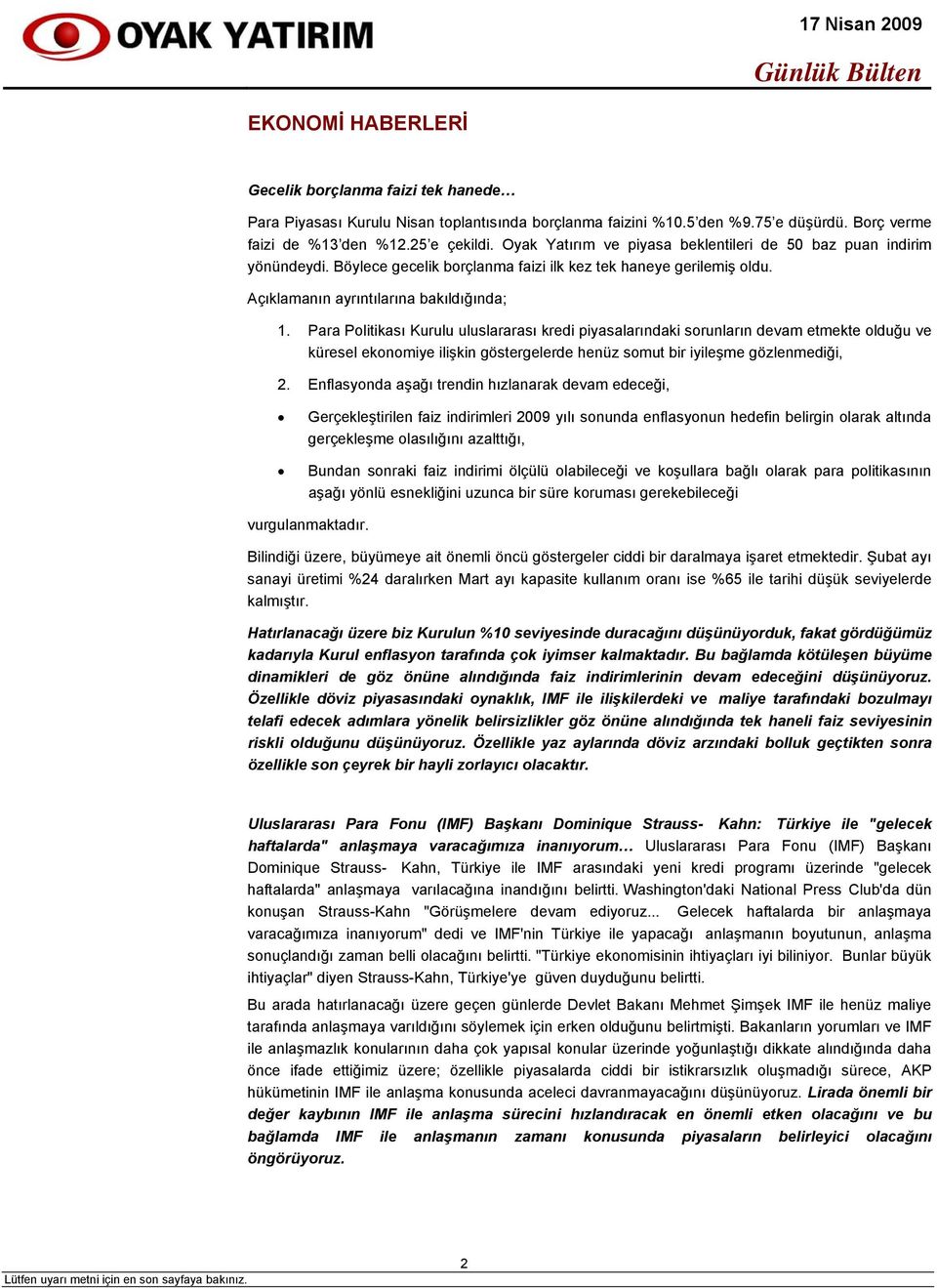 OYAK YATIRIM

17 Nisan 2009

Günlük Bülten

EKONOMİ HABERLERİ

Gecelik borçlanma faizi tek hanede…

Para Piyasası Kurulu Nisan toplantısında borçlanma faizini %10.5'den %9.75'e düşürdü. Borç verme faizi de %13'den %12.25'e çekildi. Oyak Yatırım ve piyasa beklentileri de 50 baz puan indirim yönündeydi. Böylece gecelik borçlanma faizi ilk kez tek haneye gerilemiş oldu.

Açıklamanın ayrıntılarına bakıldığında;

1. Para Politikası Kurulu uluslararası kredi piyasalarındaki sorunların devam etmekte olduğu ve küresel ekonomiye ilişkin göstergelerde henüz somut bir iyileşme gözlenmediği,

2. Enflasyonda aşağı trendin hızlanarak devam edeceği,

• Gerçekleştirilen faiz indirimleri 2009 yılı sonunda enflasyonun hedefin belirgin olarak altında gerçekleşme olasılığını azalttığı,

• Bundan sonraki faiz indirimi ölçülü olabileceği ve koşullara bağlı olarak para politikasının aşağı yönlü esnekliğini uzunca bir süre koruması gerekebileceği

vurgulanmaktadır.

Bilindiği üzere, büyümeye ait önemli öncü göstergeler ciddi bir daralmaya işaret etmektedir. Şubat ayı sanayi üretimi %24 daralırken Mart ayı kapasite kullanım oranı ise %65 ile tarihi düşük seviyelerde kalmıştır.

Hatırlanacağı üzere biz Kurulun %10 seviyesinde duracağını düşünüyorduk, fakat gördüğümüz kadarıyla Kurul enflasyon tarafında çok iyimser kalmaktadır. Bu bağlamda kötüleşen büyüme dinamikleri de göz önüne alındığında faiz indirimlerinin devam edeceğini düşünüyoruz. Özellikle döviz piyasasındaki oynaklık, IMF ile ilişkilerdeki ve maliye tarafındaki bozulmayı telafi edecek adımlara yönelik belirsizlikler göz önüne alındığında tek haneli faiz seviyesinin riskli olduğunu düşünüyoruz. Özellikle yaz aylarında döviz arzındaki bolluk geçtikten sonra özellikle son çeyrek bir hayli zorlayıcı olacaktır.

Uluslararası Para Fonu (IMF) Başkanı Dominique Strauss- Kahn: Türkiye ile "gelecek haftalarda" anlaşmaya varacağımıza inanıyorum… Uluslararası Para Fonu (IMF) Başkanı Dominique Strauss- Kahn, Türkiye ile IMF arasındaki yeni kredi programı üzerinde "gelecek haftalarda" anlaşmaya varılacağına inandığını belirtti. Washington'daki National Press Club'da dün konuşan Strauss-Kahn "Görüşmelere devam ediyoruz... Gelecek haftalarda bir anlaşmaya varacağımıza inanıyorum" dedi ve IMF'nin Türkiye ile yapacağı anlaşmanın boyutunun, anlaşma sonuçlandığı zaman belli olacağını belirtti. "Türkiye ekonomisinin ihtiyaçları iyi biliniyor. Bunlar büyük ihtiyaçlar" diyen Strauss-Kahn, Türkiye'ye güven duyduğunu belirtti.

Bu arada hatırlanacağı üzere geçen günlerde Devlet Bakanı Mehmet Şimşek IMF ile henüz maliye tarafında anlaşmaya varıldığını söylemek için erken olduğunu belirtmişti. Bakanların yorumları ve IMF ile anlaşmazlık konularının daha çok yapısal konular üzerinde yoğunlaştığı dikkate alındığında daha önce ifade ettiğimiz üzere; özellikle piyasalarda ciddi bir istikrarsızlık oluşmadığı sürece, AKP hükümetinin IMF ile anlaşma konusunda aceleci davranmayacağını düşünüyoruz. Lirada önemli bir değer kaybının IMF ile anlaşma sürecini hızlandıracak en önemli etken olacağını ve bu bağlamda IMF ile anlaşmanın zamanı konusunda piyasaların belirleyici olacağını öngörüyoruz.

2

Lütfen uyarı metni için en son sayfaya bakınız.